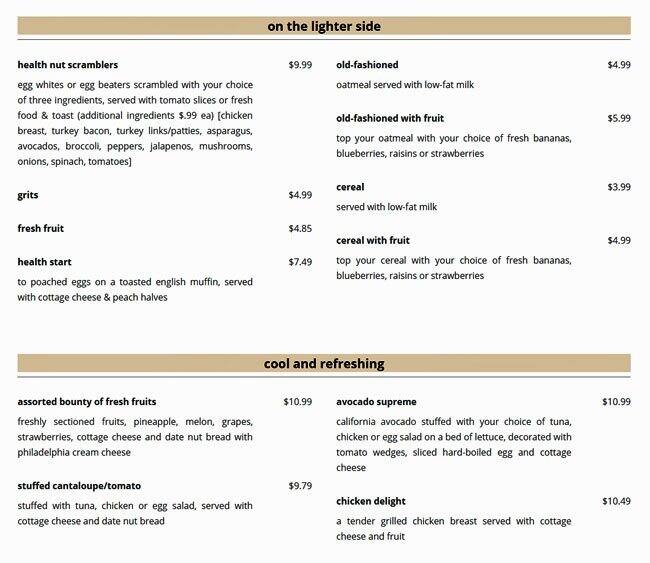 on the lighter side

health nut scramblers $9.99

egg whites or egg beaters scrambled with your choice of three ingredients, served with tomato slices or fresh food & toast (additional ingredients $.99 ea) [chicken breast, turkey bacon, turkey links/patties, asparagus, avocados, broccoli, peppers, jalapenos, mushrooms, onions, spinach, tomatoes]

grits $4.99

fresh fruit $4.85

health start $7.49

to poached eggs on a toasted english muffin, served with cottage cheese & peach halves

old-fashioned $4.99

oatmeal served with low-fat milk

old-fashioned with fruit $5.99

top your oatmeal with your choice of fresh bananas, blueberries, raisins or strawberries

cereal $3.99

served with low-fat milk

cereal with fruit $4.99

top your cereal with your choice of fresh bananas, blueberries, raisins or strawberries

cool and refreshing

assorted bounty of fresh fruits $10.99

freshly sectioned fruits, pineapple, melon, grapes, strawberries, cottage cheese and date nut bread with philadelphia cream cheese

stuffed cantaloupe/tomato $9.79

stuffed with tuna, chicken or egg salad, served with cottage cheese and date nut bread

avocado supreme $10.99

california avocado stuffed with your choice of tuna, chicken or egg salad on a bed of lettuce, decorated with tomato wedges, sliced hard-boiled egg and cottage cheese

chicken delight $10.49

a tender grilled chicken breast served with cottage cheese and fruit